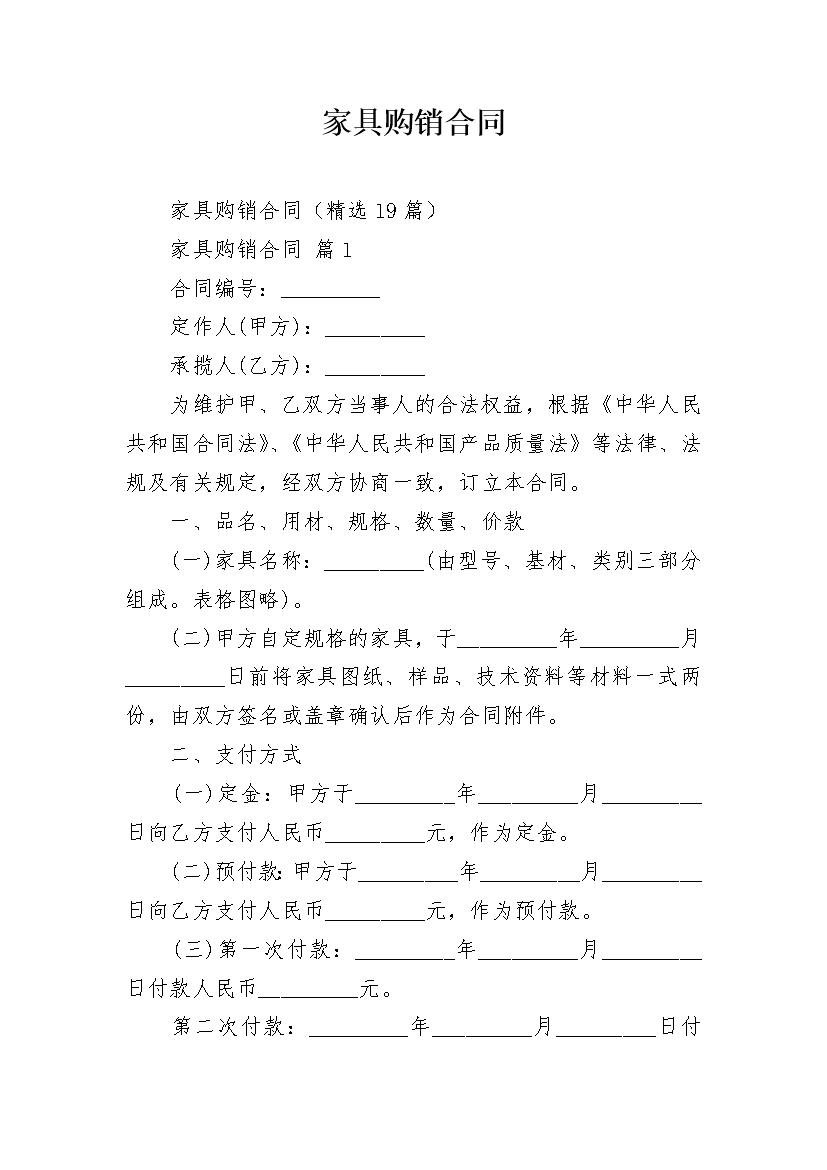 家具购销合同

家具购销合同（精选 19 篇）

家具购销合同 篇 1

合同编号：__________

定作人(甲方)：__________

承揽人(乙方)：__________

为维护甲、乙双方当事人的合法权益，根据《中华人民共和国合同法》、《中华人民共和国产品质量法》等法律、法规及有关规定，经双方协商一致，订立本合同。

一、品名、用材、规格、数量、价款

(一)家具名称：__________(由型号、基材、类别三部分组成。表格图略)。

(二)甲方自定规格的家具，于__________年__________月__________日前将家具图纸、样品、技术资料等材料一式两份，由双方签名或盖章确认后作为合同附件。

二、支付方式

(一)定金：甲方于__________年__________月__________日向乙方支付人民币__________元，作为定金。

(二)预付款:甲方于__________年__________月__________日向乙方支付人民币__________元，作为预付款。

(三)第一次付款：__________年__________月__________日付款人民币__________元。

第二次付款：__________年__________月__________日付